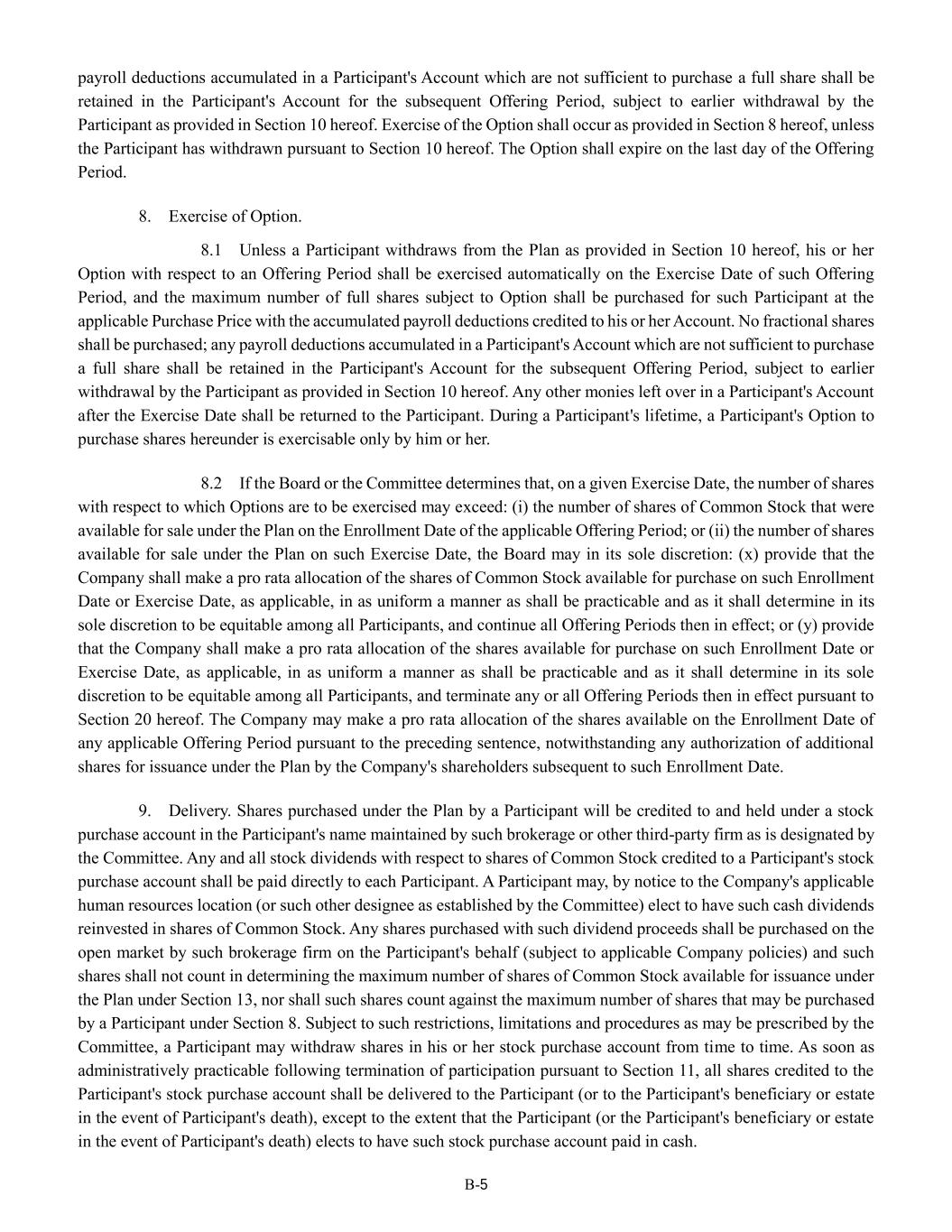 payroll deductions accumulated in a Participant's Account which are not sufficient to purchase a full share shall be retained in the Participant's Account for the subsequent Offering Period, subject to earlier withdrawal by the Participant as provided in Section 10 hereof. Exercise of the Option shall occur as provided in Section 8 hereof, unless the Participant has withdrawn pursuant to Section 10 hereof. The Option shall expire on the last day of the Offering Period.

8. Exercise of Option.

8.1 Unless a Participant withdraws from the Plan as provided in Section 10 hereof, his or her Option with respect to an Offering Period shall be exercised automatically on the Exercise Date of such Offering Period, and the maximum number of full shares subject to Option shall be purchased for such Participant at the applicable Purchase Price with the accumulated payroll deductions credited to his or her Account. No fractional shares shall be purchased; any payroll deductions accumulated in a Participant's Account which are not sufficient to purchase a full share shall be retained in the Participant's Account for the subsequent Offering Period, subject to earlier withdrawal by the Participant as provided in Section 10 hereof. Any other monies left over in a Participant's Account after the Exercise Date shall be returned to the Participant. During a Participant's lifetime, a Participant's Option to purchase shares hereunder is exercisable only by him or her.

8.2 If the Board or the Committee determines that, on a given Exercise Date, the number of shares with respect to which Options are to be exercised may exceed: (i) the number of shares of Common Stock that were available for sale under the Plan on the Enrollment Date of the applicable Offering Period; or (ii) the number of shares available for sale under the Plan on such Exercise Date, the Board may in its sole discretion: (x) provide that the Company shall make a pro rata allocation of the shares of Common Stock available for purchase on such Enrollment Date or Exercise Date, as applicable, in as uniform a manner as shall be practicable and as it shall determine in its sole discretion to be equitable among all Participants, and continue all Offering Periods then in effect; or (y) provide that the Company shall make a pro rata allocation of the shares available for purchase on such Enrollment Date or Exercise Date, as applicable, in as uniform a manner as shall be practicable and as it shall determine in its sole discretion to be equitable among all Participants, and terminate any or all Offering Periods then in effect pursuant to Section 20 hereof. The Company may make a pro rata allocation of the shares available on the Enrollment Date of any applicable Offering Period pursuant to the preceding sentence, notwithstanding any authorization of additional shares for issuance under the Plan by the Company's shareholders subsequent to such Enrollment Date.

9. Delivery. Shares purchased under the Plan by a Participant will be credited to and held under a stock purchase account in the Participant's name maintained by such brokerage or other third-party firm as is designated by the Committee. Any and all stock dividends with respect to shares of Common Stock credited to a Participant's stock purchase account shall be paid directly to each Participant. A Participant may, by notice to the Company's applicable human resources location (or such other designee as established by the Committee) elect to have such cash dividends reinvested in shares of Common Stock. Any shares purchased with such dividend proceeds shall be purchased on the open market by such brokerage firm on the Participant's behalf (subject to applicable Company policies) and such shares shall not count in determining the maximum number of shares of Common Stock available for issuance under the Plan under Section 13, nor shall such shares count against the maximum number of shares that may be purchased by a Participant under Section 8. Subject to such restrictions, limitations and procedures as may be prescribed by the Committee, a Participant may withdraw shares in his or her stock purchase account from time to time. As soon as administratively practicable following termination of participation pursuant to Section 11, all shares credited to the Participant's stock purchase account shall be delivered to the Participant (or to the Participant's beneficiary or estate in the event of Participant's death), except to the extent that the Participant (or the Participant's beneficiary or estate in the event of Participant's death) elects to have such stock purchase account paid in cash.

B-5